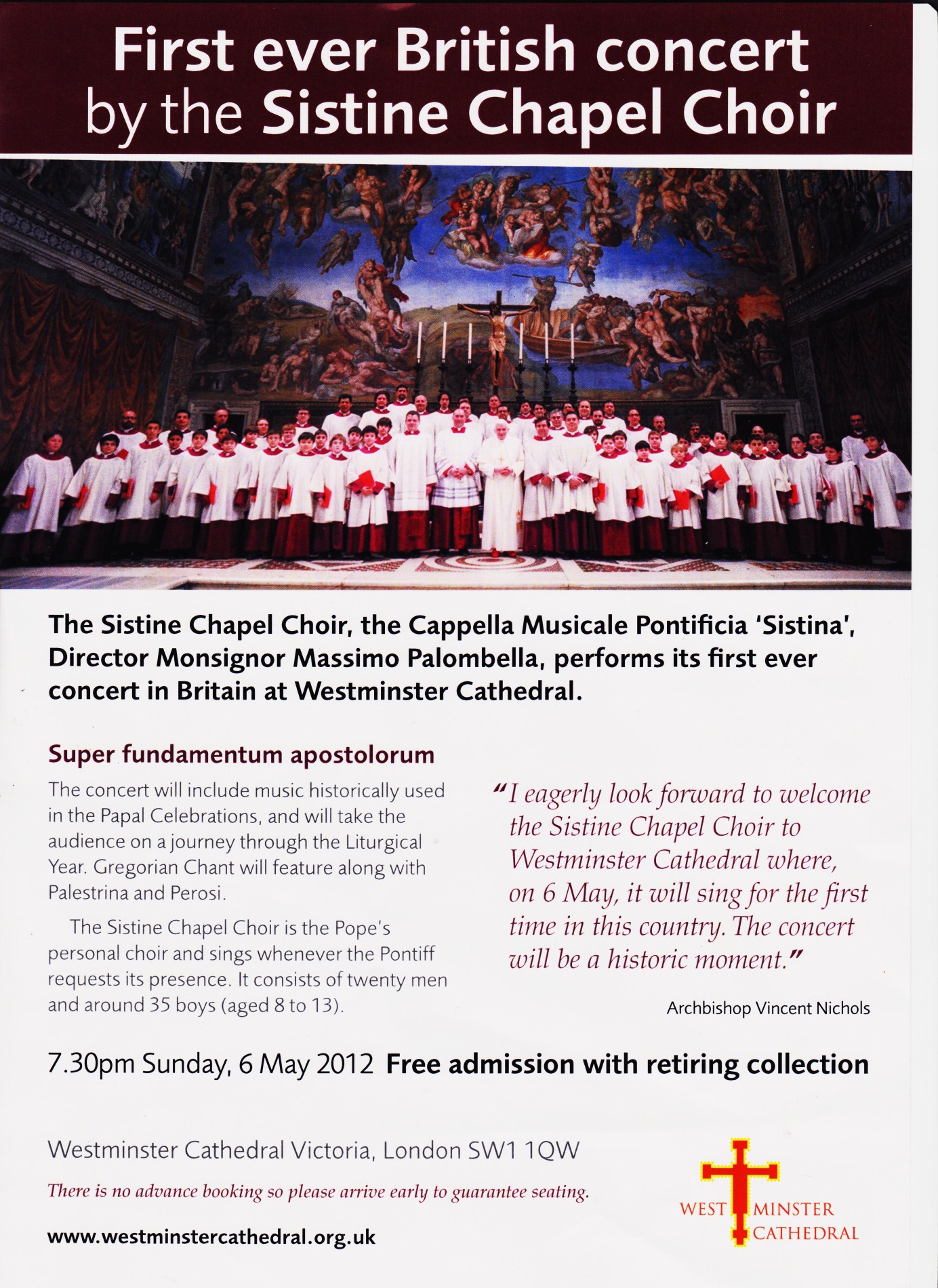 First ever British concert by the Sistine Chapel Choir

The Sistine Chapel Choir, the Cappella Musicale Pontificia 'Sistina', Director Monsignor Massimo Palombella, performs its first ever concert in Britain at Westminster Cathedral.

Super fundamentum apostolorum

The concert will include music historically used in the Papal Celebrations, and will take the audience on a journey through the Liturgical Year. Gregorian Chant will feature along with Palestrina and Perosi.

The Sistine Chapel Choir is the Pope's personal choir and sings whenever the Pontiff requests its presence. It consists of twenty men and around 35 boys (aged 8 to 13).

"I eagerly look forward to welcome the Sistine Chapel Choir to Westminster Cathedral where, on 6 May, it will sing for the first time in this country. The concert will be a historic moment."

Archbishop Vincent Nichols

7.30pm Sunday, 6 May 2012 Free admission with retiring collection

Westminster Cathedral Victoria, London SW1 1QW

There is no advance booking so please arrive early to guarantee seating.

www.westminstercathedral.org.uk

WEST MINSTER CATHEDRAL